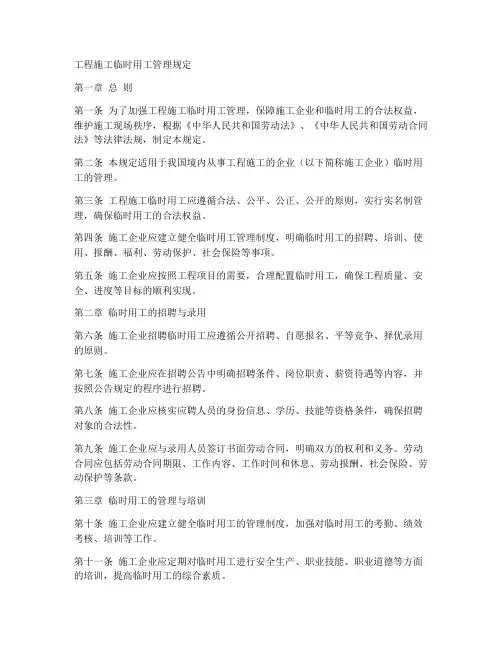 工程施工临时用工管理规定

第一章 总 则

第一条 为了加强工程施工临时用工管理，保障施工企业和临时用工的合法权益，维护施工现场秩序，根据《中华人民共和国劳动法》、《中华人民共和国劳动合同法》等法律法规，制定本规定。

第二条 本规定适用于我国境内从事工程施工的企业（以下简称施工企业）临时用工的管理。

第三条 工程施工临时用工应遵循合法、公平、公正、公开的原则，实行实名制管理，确保临时用工的合法权益。

第四条 施工企业应建立健全临时用工管理制度，明确临时用工的招聘、培训、使用、报酬、福利、劳动保护、社会保险等事项。

第五条 施工企业应按照工程项目的需要，合理配置临时用工，确保工程质量、安全、进度等目标的顺利实现。

第二章 临时用工的招聘与录用

第六条 施工企业招聘临时用工应遵循公开招聘、自愿报名、平等竞争、择优录用的原则。

第七条 施工企业应在招聘公告中明确招聘条件、岗位职责、薪资待遇等内容，并按照公告规定的程序进行招聘。

第八条 施工企业应核实应聘人员的身份信息、学历、技能等资格条件，确保招聘对象的合法性。

第九条 施工企业应与录用人员签订书面劳动合同，明确双方的权利和义务。劳动合同应包括劳动合同期限、工作内容、工作时间和休息、劳动报酬、社会保险、劳动保护等条款。

第三章 临时用工的管理与培训

第十条 施工企业应建立健全临时用工的管理制度，加强对临时用工的考勤、绩效考核、培训等工作。

第十一条 施工企业应定期对临时用工进行安全生产、职业技能、职业道德等方面的培训，提高临时用工的综合素质。